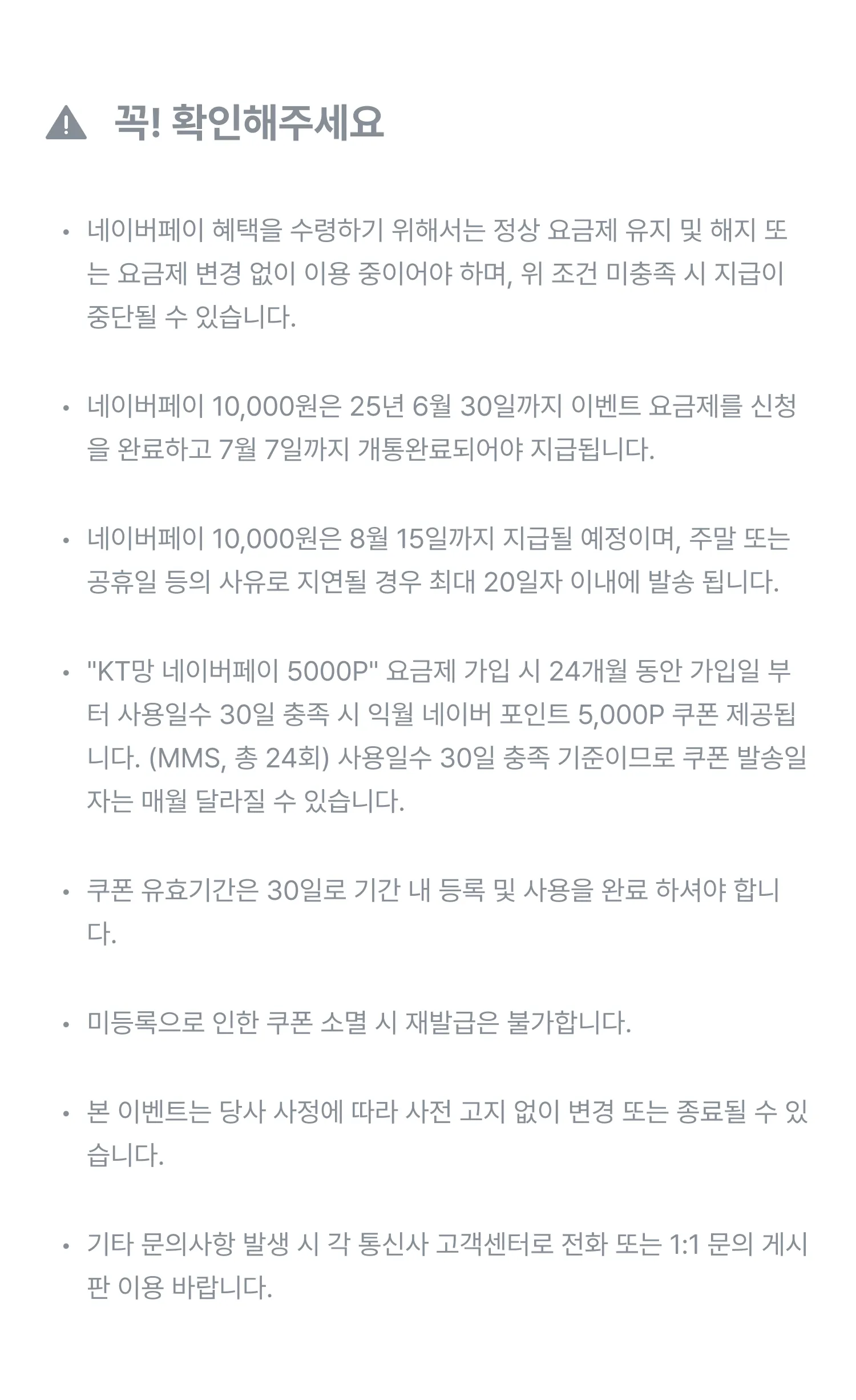 꼭! 확인해주세요

• 네이버페이 혜택을 수령하기 위해서는 정상 요금제 유지 및 해지 또는 요금제 변경 없이 이용 중이어야 하며, 위 조건 미충족 시 지급이 중단될 수 있습니다.

• 네이버페이 10,000원은 25년 6월 30일까지 이벤트 요금제를 신청을 완료하고 7월 7일까지 개통완료되어야 지급됩니다.

• 네이버페이 10,000원은 8월 15일까지 지급될 예정이며, 주말 또는 공휴일 등의 사유로 지연될 경우 최대 20일자 이내에 발송 됩니다.

• "KT망 네이버페이 5000P" 요금제 가입 시 24개월 동안 가입일 부터 사용일수 30일 충족 시 익월 네이버 포인트 5,000P 쿠폰 제공됩니다. (MMS, 총 24회) 사용일수 30일 충족 기준이므로 쿠폰 발송일자는 매월 달라질 수 있습니다.

• 쿠폰 유효기간은 30일로 기간 내 등록 및 사용을 완료 하셔야 합니다.

• 미등록으로 인한 쿠폰 소멸 시 재발급은 불가합니다.

• 본 이벤트는 당사 사정에 따라 사전 고지 없이 변경 또는 종료될 수 있습니다.

• 기타 문의사항 발생 시 각 통신사 고객센터로 전화 또는 1:1 문의 게시판 이용 바랍니다.